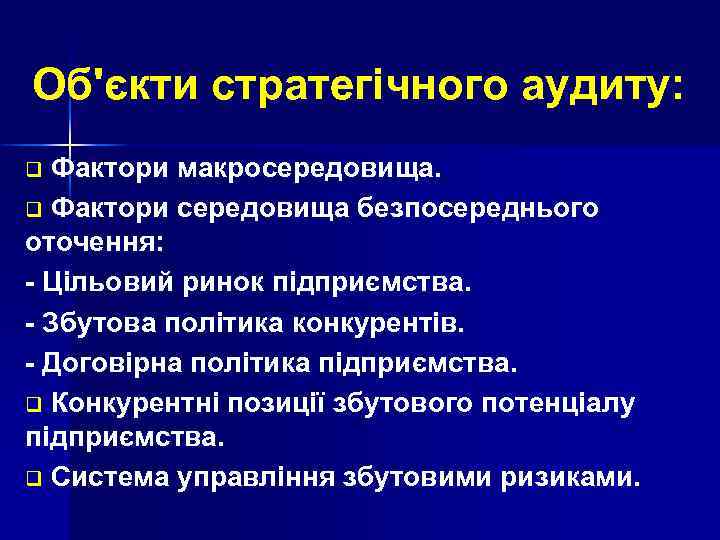 Об'єкти стратегічного аудиту:

❑ Фактори макросередовища.

❑ Фактори середовища безпосереднього оточення:

- Цільовий ринок підприємства.

- Збутова політика конкурентів.

- Договірна політика підприємства.

❑ Конкурентні позиції збутового потенціалу підприємства.

❑ Система управління збутовими ризиками.